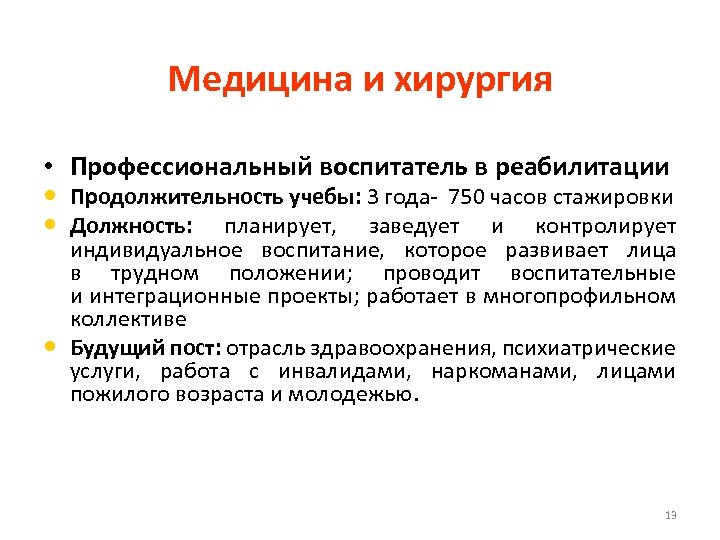 Медицина и хирургия

• Профессиональный воспитатель в реабилитации
• Продолжительность учебы: 3 года- 750 часов стажировки
• Должность: планирует, заведует и контролирует индивидуальное воспитание, которое развивает лица в трудном положении; проводит воспитательные и интеграционные проекты; работает в многопрофильном коллективе
• Будущий пост: отрасль здравоохранения, психиатрические услуги, работа с инвалидами, наркоманами, лицами пожилого возраста и молодежью.

13